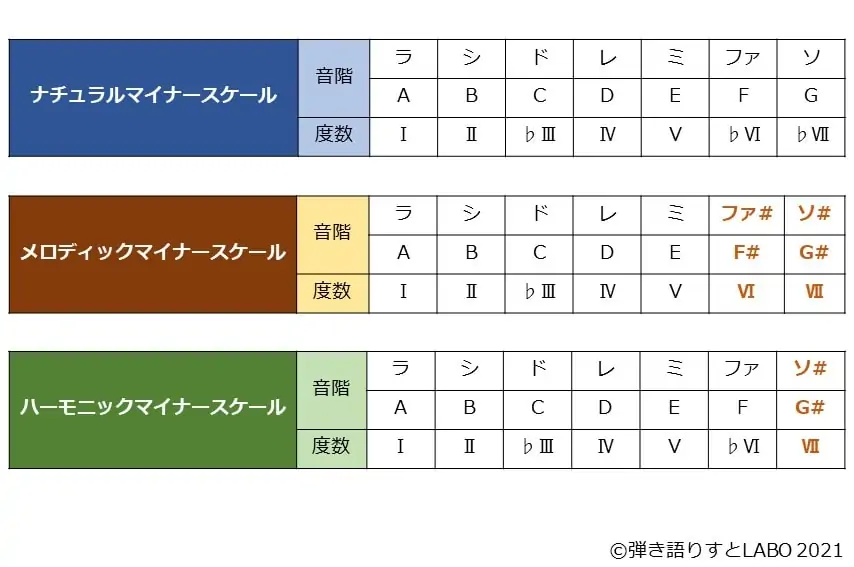 | ナチュラルマイナースケール | 音階 | ラ | シ | ド | レ | ミ | ファ | ソ |
|---|---|---|---|---|---|---|---|---|
| | | A | B | C | D | E | F | G |
| | 度数 | Ⅰ | Ⅱ | ♭Ⅲ | Ⅳ | Ⅴ | ♭Ⅵ | ♭Ⅶ |

| メロディックマイナースケール | 音階 | ラ | シ | ド | レ | ミ | ファ# | ソ# |
|---|---|---|---|---|---|---|---|---|
| | | A | B | C | D | E | F# | G# |
| | 度数 | Ⅰ | Ⅱ | ♭Ⅲ | Ⅳ | Ⅴ | Ⅵ | Ⅶ |

| ハーモニックマイナースケール | 音階 | ラ | シ | ド | レ | ミ | ファ | ソ# |
|---|---|---|---|---|---|---|---|---|
| | | A | B | C | D | E | F | G# |
| | 度数 | Ⅰ | Ⅱ | ♭Ⅲ | Ⅳ | Ⅴ | ♭Ⅵ | Ⅶ |

©弾き語りすとLABO 2021